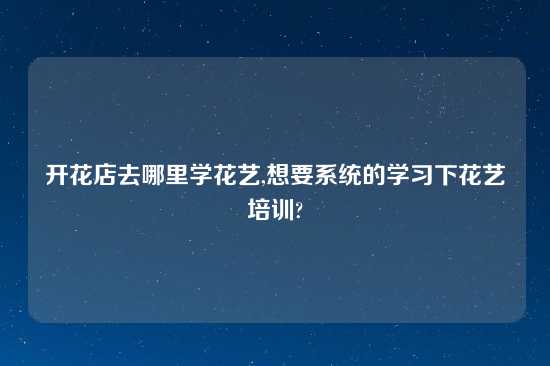 开花店去哪里学花艺,想要系统的学习下花艺培训?